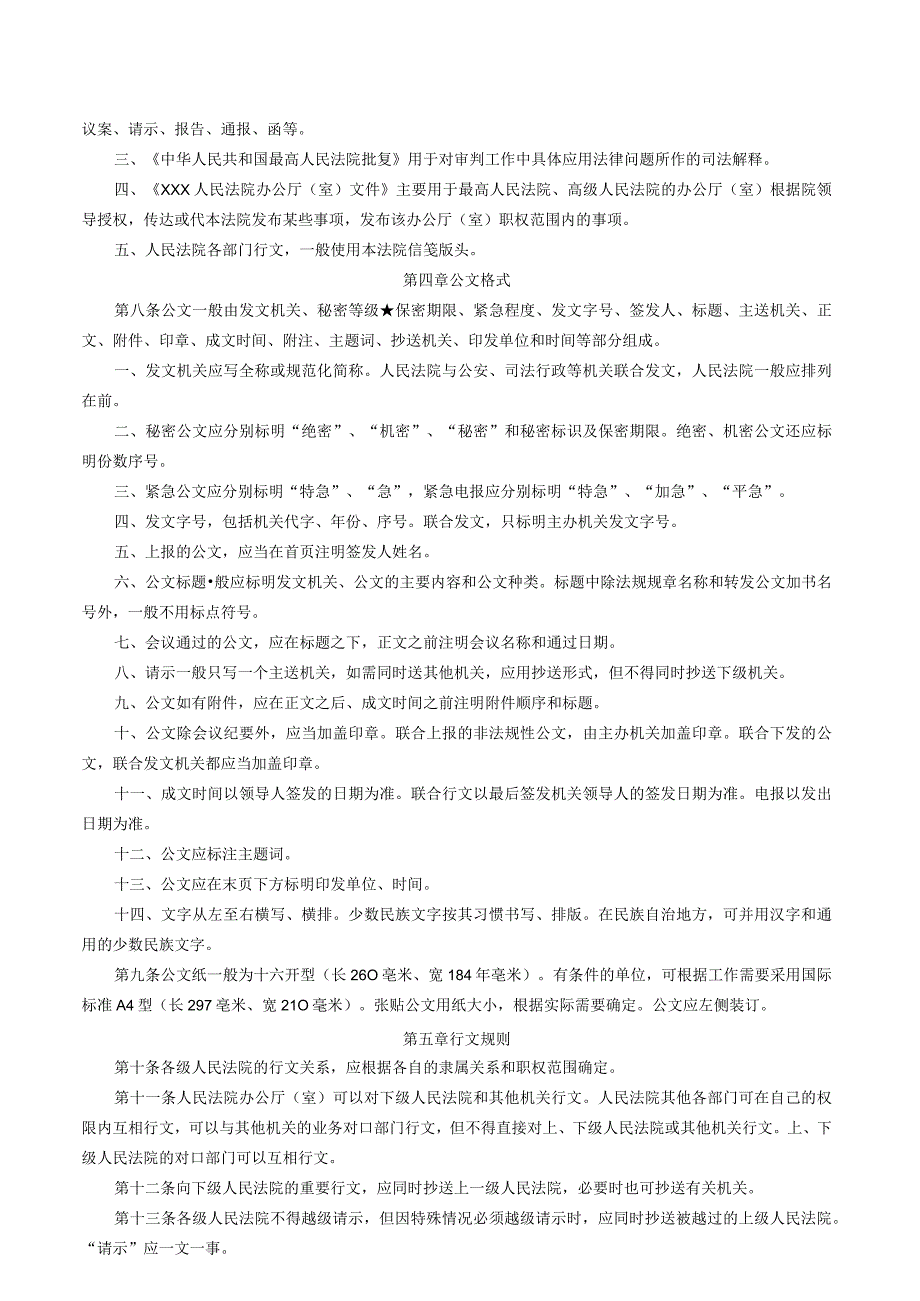 议案、请示、报告、通报、函等。

三、《中华人民共和国最高人民法院批复》用于对审判工作中具体应用法律问题所作的司法解释。

四、《XXX人民法院办公厅（室）文件》主要用于最高人民法院、高级人民法院的办公厅（室）根据院领导授权，传达或代本法院发布某些事项，发布该办公厅（室）职权范围内的事项。

五、人民法院各部门行文，一般使用本法院信笺版头。

第四章公文格式

第八条公文一般由发文机关、秘密等级★保密期限、紧急程度、发文字号、签发人、标题、主送机关、正文、附件、印章、成文时间、附注、主题词、抄送机关、印发单位和时间等部分组成。

一、发文机关应写全称或规范化简称。人民法院与公安、司法行政等机关联合发文，人民法院一般应排列在前。

二、秘密公文应分别标明“绝密”、“机密”、“秘密”和秘密标识及保密期限。绝密、机密公文还应标明份数序号。

三、紧急公文应分别标明“特急”、“急”，紧急电报应分别标明“特急”、“加急”、“平急”。

四、发文字号，包括机关代字、年份、序号。联合发文，只标明主办机关发文字号。

五、上报的公文，应当在首页注明签发人姓名。

六、公文标题•般应标明发文机关、公文的主要内容和公文种类。标题中除法规规章名称和转发公文加书名号外，一般不用标点符号。

七、会议通过的公文，应在标题之下，正文之前注明会议名称和通过日期。

八、请示一般只写一个主送机关，如需同时送其他机关，应用抄送形式，但不得同时抄送下级机关。

九、公文如有附件，应在正文之后、成文时间之前注明附件顺序和标题。

十、公文除会议纪要外，应当加盖印章。联合上报的非法规性公文，由主办机关加盖印章。联合下发的公文，联合发文机关都应当加盖印章。

十一、成文时间以领导人签发的日期为准。联合行文以最后签发机关领导人的签发日期为准。电报以发出日期为准。

十二、公文应标注主题词。

十三、公文应在末页下方标明印发单位、时间。

十四、文字从左至右横写、横排。少数民族文字按其习惯书写、排版。在民族自治地方，可并用汉字和通用的少数民族文字。

第九条公文纸一般为十六开型（长26O毫米、宽184年毫米）。有条件的单位，可根据工作需要采用国际标准A4型（长297毫米、宽21O毫米）。张贴公文用纸大小，根据实际需要确定。公文应左侧装订。

第五章行文规则

第十条各级人民法院的行文关系，应根据各自的隶属关系和职权范围确定。

第十一条人民法院办公厅（室）可以对下级人民法院和其他机关行文。人民法院其他各部门可在自己的权限内互相行文，可以与其他机关的业务对口部门行文，但不得直接对上、下级人民法院或其他机关行文。上、下级人民法院的对口部门可以互相行文。

第十二条向下级人民法院的重要行文，应同时抄送上一级人民法院，必要时也可抄送有关机关。

第十三条各级人民法院不得越级请示，但因特殊情况必须越级请示时，应同时抄送被越过的上级人民法院。“请示”应一文一事。